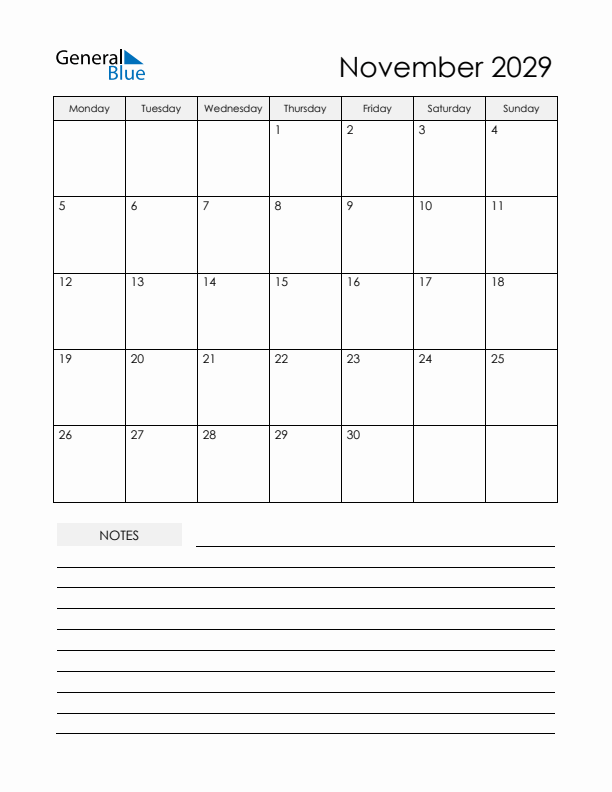 General Blue

November 2029

| Monday | Tuesday | Wednesday | Thursday | Friday | Saturday | Sunday |
|---|---|---|---|---|---|---|
| | | | 1 | 2 | 3 | 4 |
| 5 | 6 | 7 | 8 | 9 | 10 | 11 |
| 12 | 13 | 14 | 15 | 16 | 17 | 18 |
| 19 | 20 | 21 | 22 | 23 | 24 | 25 |
| 26 | 27 | 28 | 29 | 30 | | |

NOTES